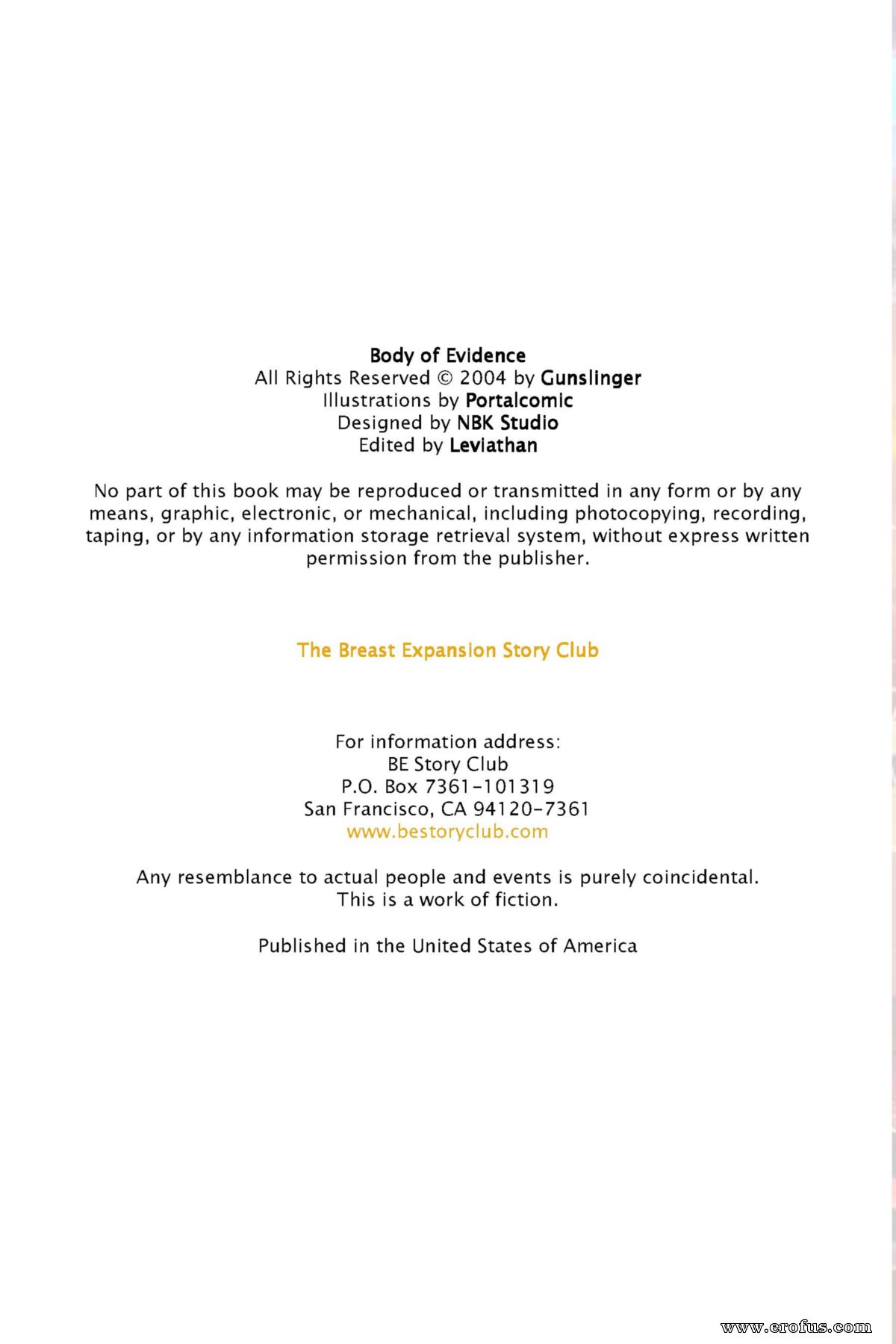 Body of Evidence
All Rights Reserved © 2004 by Gunslinger
Illustrations by Portalcomic
Designed by NBK Studio
Edited by Leviathan

No part of this book may be reproduced or transmitted in any form or by any means, graphic, electronic, or mechanical, including photocopying, recording, taping, or by any information storage retrieval system, without express written permission from the publisher.

The Breast Expansion Story Club

For information address:
BE Story Club
P.O. Box 7361-101319
San Francisco, CA 94120-7361
www.bestoryclub.com

Any resemblance to actual people and events is purely coincidental.
This is a work of fiction.

Published in the United States of America

www.erofus.com